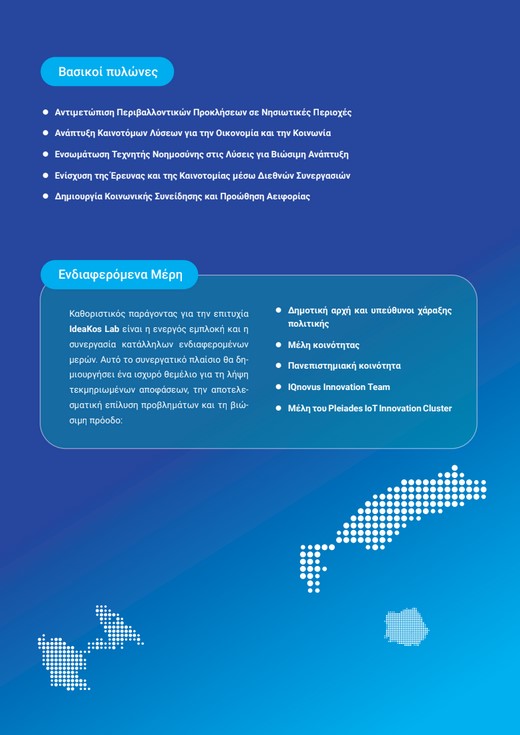 Βασικοί πυλώνες

- Αντιμετώπιση Περιβαλλοντικών Προκλήσεων σε Νησιωτικές Περιοχές
- Ανάπτυξη Καινοτόμων Λύσεων για την Οικονομία και την Κοινωνία
- Ενσωμάτωση Τεχνητής Νοημοσύνης στις Λύσεις για Βιώσιμη Ανάπτυξη
- Ενίσχυση της Έρευνας και της Καινοτομίας μέσω Διεθνών Συνεργασιών
- Δημιουργία Κοινωνικής Συνείδησης και Προώθηση Αειφορίας

Ενδιαφερόμενα Μέρη

Καθοριστικός παράγοντας για την επιτυχία IdeaKos Lab είναι η ενεργός εμπλοκή και η συνεργασία κατάλληλων ενδιαφερομένων μερών. Αυτό το συνεργατικό πλαίσιο θα δημιουργήσει ένα ισχυρό θεμέλιο για τη λήψη τεκμηριωμένων αποφάσεων, την αποτελεσματική επίλυση προβλημάτων και τη βιώσιμη πρόοδο:

- Δημοτική αρχή και υπεύθυνοι χάραξης πολιτικής
- Μέλη κοινότητας
- Πανεπιστημιακή κοινότητα
- IQnovus Innovation Team
- Μέλη του Pleiades IoT Innovation Cluster